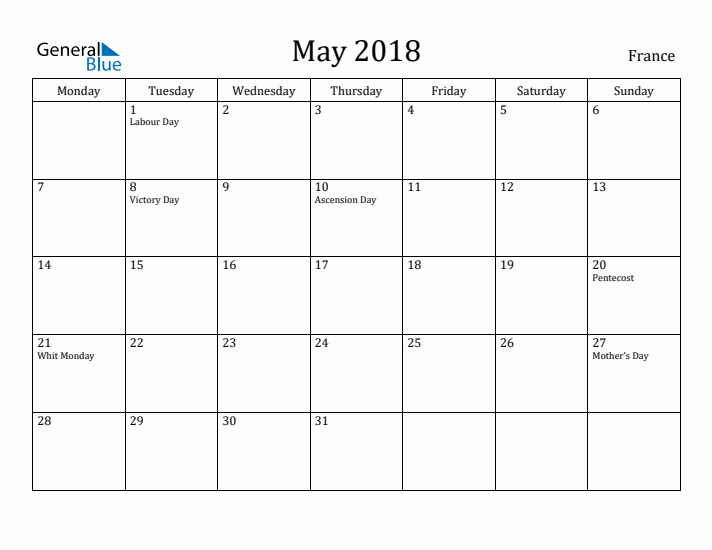 General Blue

May 2018

France

| Monday | Tuesday | Wednesday | Thursday | Friday | Saturday | Sunday |
|---|---|---|---|---|---|---|
| | 1 Labour Day | 2 | 3 | 4 | 5 | 6 |
| 7 | 8 Victory Day | 9 | 10 Ascension Day | 11 | 12 | 13 |
| 14 | 15 | 16 | 17 | 18 | 19 | 20 Pentecost |
| 21 Whit Monday | 22 | 23 | 24 | 25 | 26 | 27 Mother's Day |
| 28 | 29 | 30 | 31 | | | |